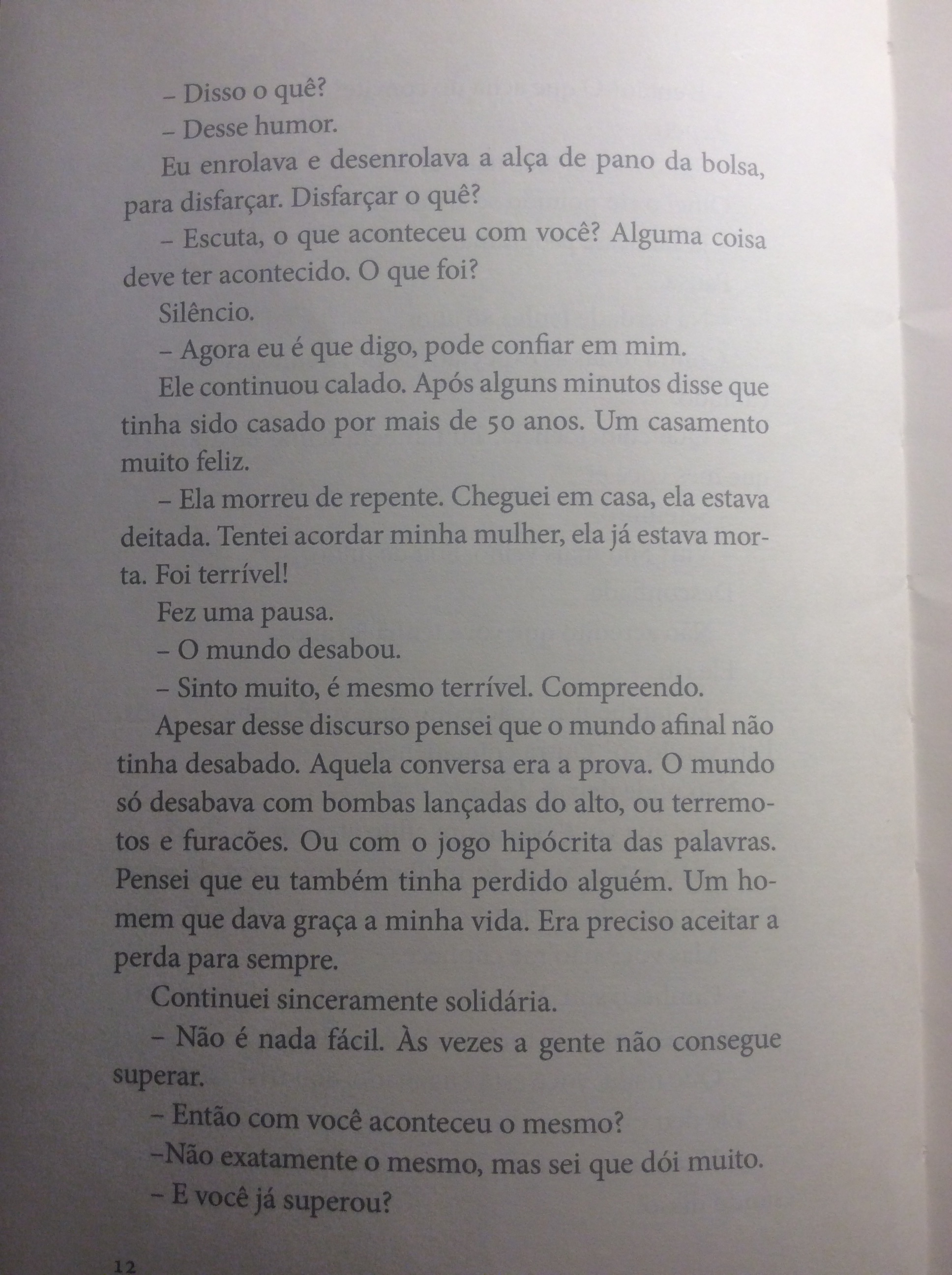 – Disso o quê?

– Desse humor.

Eu enrolava e desenrolava a alça de pano da bolsa, para disfarçar. Disfarçar o quê?

– Escuta, o que aconteceu com você? Alguma coisa deve ter acontecido. O que foi?

Silêncio.

– Agora eu é que digo, pode confiar em mim.

Ele continuou calado. Após alguns minutos disse que tinha sido casado por mais de 50 anos. Um casamento muito feliz.

– Ela morreu de repente. Cheguei em casa, ela estava deitada. Tentei acordar minha mulher, ela já estava morta. Foi terrível!

Fez uma pausa.

– O mundo desabou.

– Sinto muito, é mesmo terrível. Compreendo.

Apesar desse discurso pensei que o mundo afinal não tinha desabado. Aquela conversa era a prova. O mundo só desabava com bombas lançadas do alto, ou terremotos e furacões. Ou com o jogo hipócrita das palavras. Pensei que eu também tinha perdido alguém. Um homem que dava graça a minha vida. Era preciso aceitar a perda para sempre.

Continuei sinceramente solidária.

– Não é nada fácil. Às vezes a gente não consegue superar.

– Então com você aconteceu o mesmo?

–Não exatamente o mesmo, mas sei que dói muito.

– E você já superou?

12